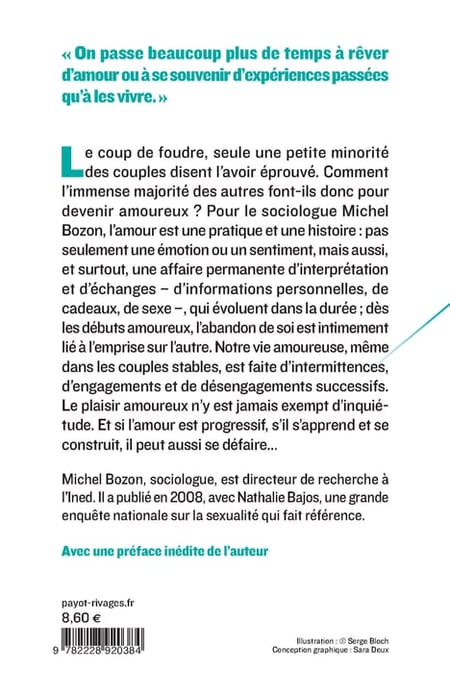 « On passe beaucoup plus de temps à rêver d'amour ou à se souvenir d'expériences passées qu'à les vivre. »

Le coup de foudre, seule une petite minorité des couples disent l'avoir éprouvé. Comment l'immense majorité des autres font-ils donc pour devenir amoureux ? Pour le sociologue Michel Bozon, l'amour est une pratique et une histoire : pas seulement une émotion ou un sentiment, mais aussi, et surtout, une affaire permanente d'interprétation et d'échanges – d'informations personnelles, de cadeaux, de sexe –, qui évoluent dans la durée ; dès les débuts amoureux, l'abandon de soi est intimement lié à l'emprise sur l'autre. Notre vie amoureuse, même dans les couples stables, est faite d'intermittences, d'engagements et de désengagements successifs. Le plaisir amoureux n'y est jamais exempt d'inquiétude. Et si l'amour est progressif, s'il s'apprend et se construit, il peut aussi se défaire...

Michel Bozon, sociologue, est directeur de recherche à l'Ined. Il a publié en 2008, avec Nathalie Bajos, une grande enquête nationale sur la sexualité qui fait référence.

Avec une préface inédite de l'auteur

payot-rivages.fr
8,60 €

9 782228 920384

Illustration : © Serge Bloch
Conception graphique : Sara Deux